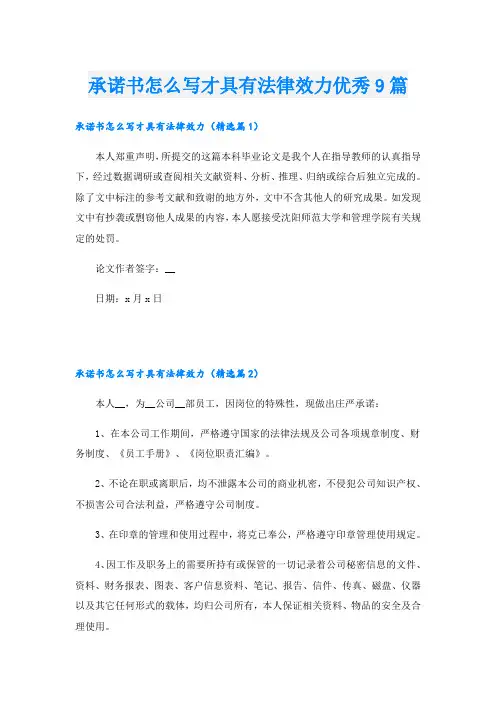 承诺书怎么写才具有法律效力优秀9篇

承诺书怎么写才具有法律效力（精选篇1）

本人郑重声明，所提交的这篇本科毕业论文是我个人在指导教师的认真指导下，经过数据调研或查阅相关文献资料、分析、推理、归纳或综合后独立完成的。除了文中标注的参考文献和致谢的地方外，文中不含其他人的研究成果。如发现文中有抄袭或剽窃他人成果的内容，本人愿接受沈阳师范大学和管理学院有关规定的处罚。

论文作者签字：__

日期：x月x日

承诺书怎么写才具有法律效力（精选篇2）

本人__，为__公司__部员工，因岗位的特殊性，现做出庄严承诺：

1、在本公司工作期间，严格遵守国家的法律法规及公司各项规章制度、财务制度、《员工手册》、《岗位职责汇编》。

2、不论在职或离职后，均不泄露本公司的商业机密，不侵犯公司知识产权、不损害公司合法利益，严格遵守公司制度。

3、在印章的管理和使用过程中，将克己奉公，严格遵守印章管理使用规定。

4、因工作及职务上的需要所持有或保管的一切记录着公司秘密信息的文件、资料、财务报表、图表、客户信息资料、笔记、报告、信件、传真、磁盘、仪器以及其它任何形式的载体，均归公司所有，本人保证相关资料、物品的安全及合理使用。